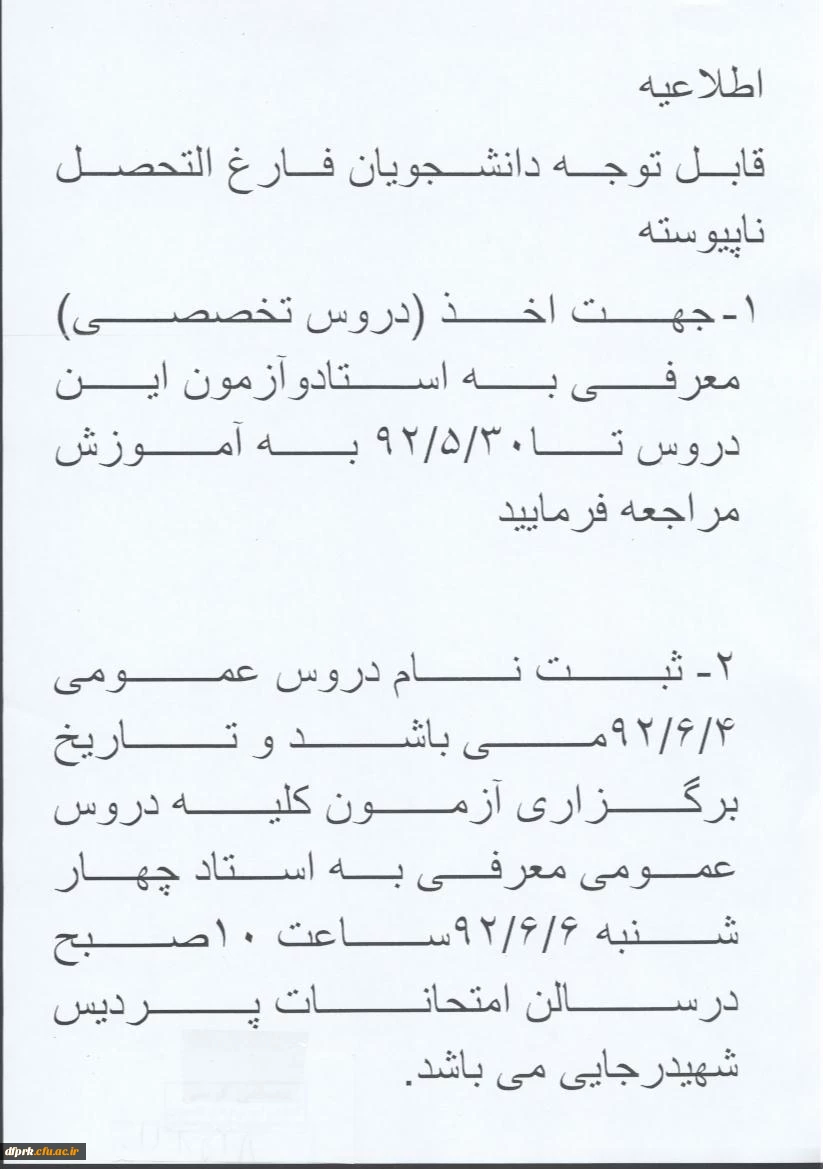 اطلاعیه

قابل توجه دانشجویان فارغ التحصل ناپیوسته

۱-جهت اخذ (دروس تخصصی) معرفی به استادوآزمون این دروس تا ۹۲/۵/۳۰ به آموزش مراجعه فرمایید

۲- ثبت نام دروس عمومی ۹۲/۶/۴می باشد و تاریخ برگزاری آزمون کلیه دروس عمومی معرفی به استاد چهار شنبه ۹۲/۶/۶ساعت ۱۰صبح درسالن امتحانات پردیس شهیدرجایی می باشد.

dfprk.cfu.ac.ir